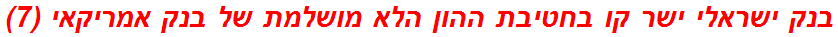 בנק ישראלי ישר קו בחטיבת ההון הלא מושלמת של בנק אמריקאי (7)